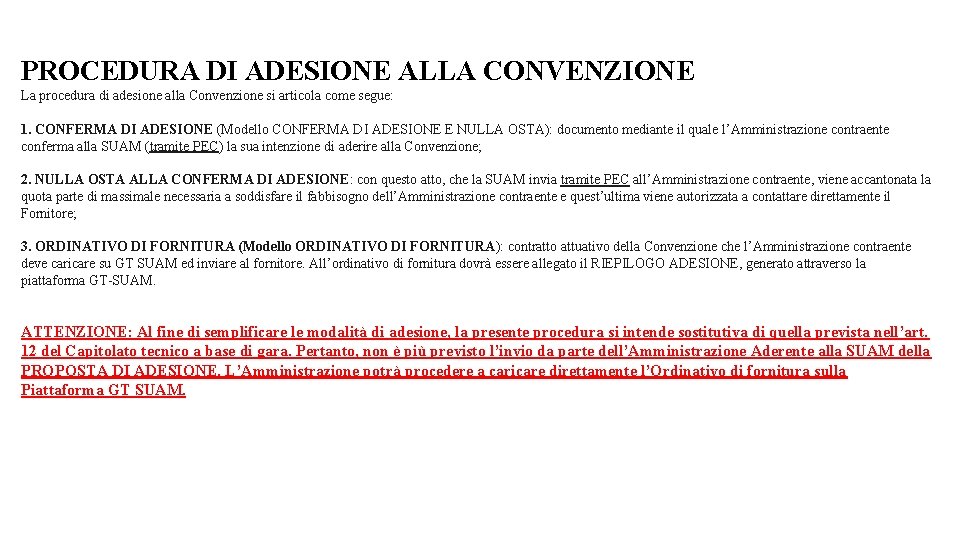 PROCEDURA DI ADESIONE ALLA CONVENZIONE

La procedura di adesione alla Convenzione si articola come segue:

1. CONFERMA DI ADESIONE (Modello CONFERMA DI ADESIONE E NULLA OSTA): documento mediante il quale l'Amministrazione contraente conferma alla SUAM (tramite PEC) la sua intenzione di aderire alla Convenzione;

2. NULLA OSTA ALLA CONFERMA DI ADESIONE: con questo atto, che la SUAM invia tramite PEC all'Amministrazione contraente, viene accantonata la quota parte di massimale necessaria a soddisfare il fabbisogno dell'Amministrazione contraente e quest'ultima viene autorizzata a contattare direttamente il Fornitore;

3. ORDINATIVO DI FORNITURA (Modello ORDINATIVO DI FORNITURA): contratto attuativo della Convenzione che l'Amministrazione contraente deve caricare su GT SUAM ed inviare al fornitore. All'ordinativo di fornitura dovrà essere allegato il RIEPILOGO ADESIONE, generato attraverso la piattaforma GT-SUAM.

ATTENZIONE: Al fine di semplificare le modalità di adesione, la presente procedura si intende sostitutiva di quella prevista nell'art. 12 del Capitolato tecnico a base di gara. Pertanto, non è più previsto l'invio da parte dell'Amministrazione Aderente alla SUAM della PROPOSTA DI ADESIONE. L'Amministrazione potrà procedere a caricare direttamente l'Ordinativo di fornitura sulla Piattaforma GT SUAM.